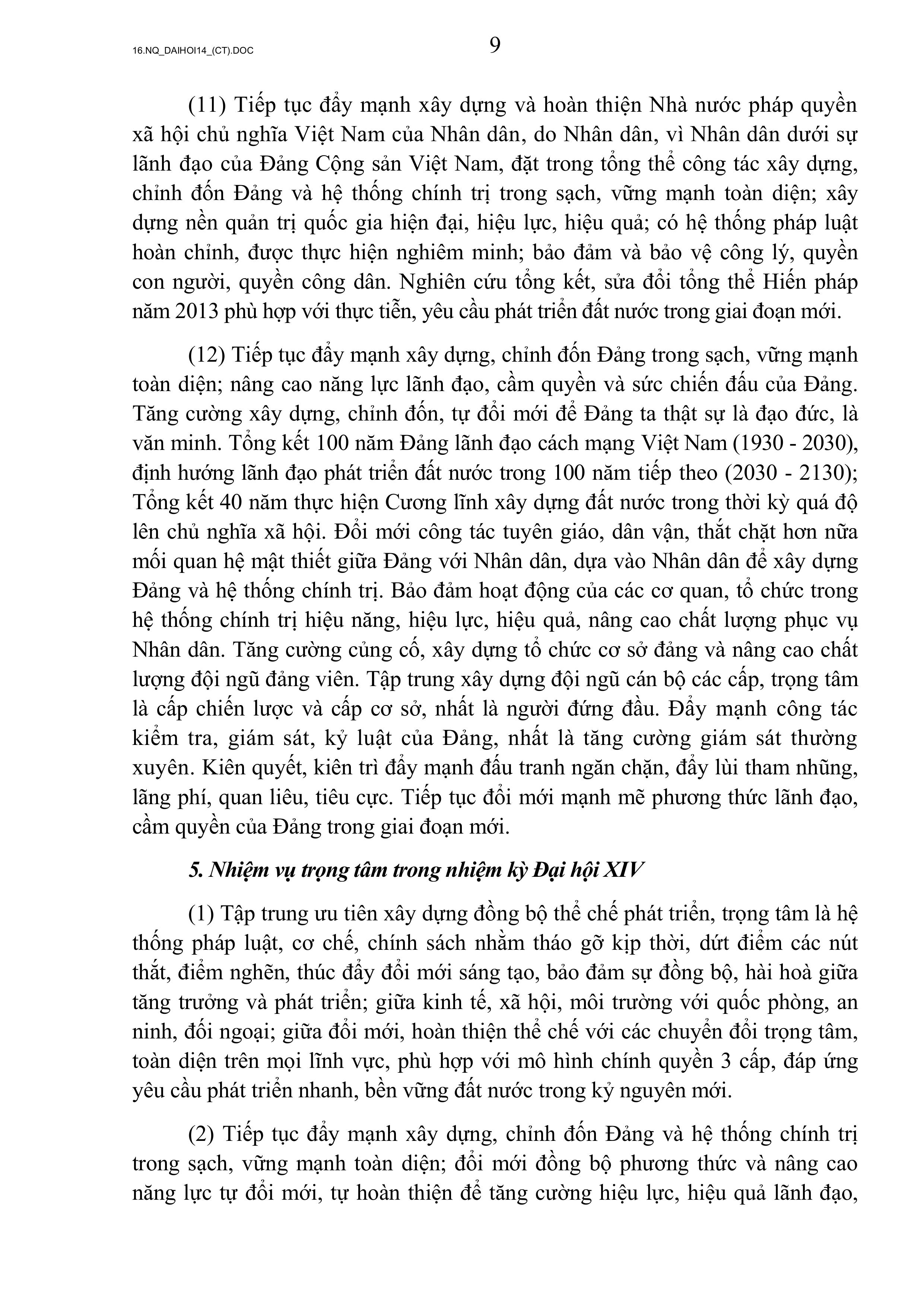 16.NQ_DAIHOI14_(CT).DOC

9

(11) Tiếp tục đẩy mạnh xây dựng và hoàn thiện Nhà nước pháp quyền xã hội chủ nghĩa Việt Nam của Nhân dân, do Nhân dân, vì Nhân dân dưới sự lãnh đạo của Đảng Cộng sản Việt Nam, đặt trong tổng thể công tác xây dựng, chỉnh đốn Đảng và hệ thống chính trị trong sạch, vững mạnh toàn diện; xây dựng nền quản trị quốc gia hiện đại, hiệu lực, hiệu quả; có hệ thống pháp luật hoàn chỉnh, được thực hiện nghiêm minh; bảo đảm và bảo vệ công lý, quyền con người, quyền công dân. Nghiên cứu tổng kết, sửa đổi tổng thể Hiến pháp năm 2013 phù hợp với thực tiễn, yêu cầu phát triển đất nước trong giai đoạn mới.

(12) Tiếp tục đẩy mạnh xây dựng, chỉnh đốn Đảng trong sạch, vững mạnh toàn diện; nâng cao năng lực lãnh đạo, cầm quyền và sức chiến đấu của Đảng. Tăng cường xây dựng, chỉnh đốn, tự đổi mới để Đảng ta thật sự là đạo đức, là văn minh. Tổng kết 100 năm Đảng lãnh đạo cách mạng Việt Nam (1930 - 2030), định hướng lãnh đạo phát triển đất nước trong 100 năm tiếp theo (2030 - 2130); Tổng kết 40 năm thực hiện Cương lĩnh xây dựng đất nước trong thời kỳ quá độ lên chủ nghĩa xã hội. Đổi mới công tác tuyên giáo, dân vận, thắt chặt hơn nữa mối quan hệ mật thiết giữa Đảng với Nhân dân, dựa vào Nhân dân để xây dựng Đảng và hệ thống chính trị. Bảo đảm hoạt động của các cơ quan, tổ chức trong hệ thống chính trị hiệu năng, hiệu lực, hiệu quả, nâng cao chất lượng phục vụ Nhân dân. Tăng cường củng cố, xây dựng tổ chức cơ sở đảng và nâng cao chất lượng đội ngũ đảng viên. Tập trung xây dựng đội ngũ cán bộ các cấp, trọng tâm là cấp chiến lược và cấp cơ sở, nhất là người đứng đầu. Đẩy mạnh công tác kiểm tra, giám sát, kỷ luật của Đảng, nhất là tăng cường giám sát thường xuyên. Kiên quyết, kiên trì đẩy mạnh đấu tranh ngăn chặn, đẩy lùi tham nhũng, lãng phí, quan liêu, tiêu cực. Tiếp tục đổi mới mạnh mẽ phương thức lãnh đạo, cầm quyền của Đảng trong giai đoạn mới.

5. Nhiệm vụ trọng tâm trong nhiệm kỳ Đại hội XIV

(1) Tập trung ưu tiên xây dựng đồng bộ thể chế phát triển, trọng tâm là hệ thống pháp luật, cơ chế, chính sách nhằm tháo gỡ kịp thời, dứt điểm các nút thắt, điểm nghẽn, thúc đẩy đổi mới sáng tạo, bảo đảm sự đồng bộ, hài hoà giữa tăng trưởng và phát triển; giữa kinh tế, xã hội, môi trường với quốc phòng, an ninh, đối ngoại; giữa đổi mới, hoàn thiện thể chế với các chuyển đổi trọng tâm, toàn diện trên mọi lĩnh vực, phù hợp với mô hình chính quyền 3 cấp, đáp ứng yêu cầu phát triển nhanh, bền vững đất nước trong kỷ nguyên mới.

(2) Tiếp tục đẩy mạnh xây dựng, chỉnh đốn Đảng và hệ thống chính trị trong sạch, vững mạnh toàn diện; đổi mới đồng bộ phương thức và nâng cao năng lực tự đổi mới, tự hoàn thiện để tăng cường hiệu lực, hiệu quả lãnh đạo,